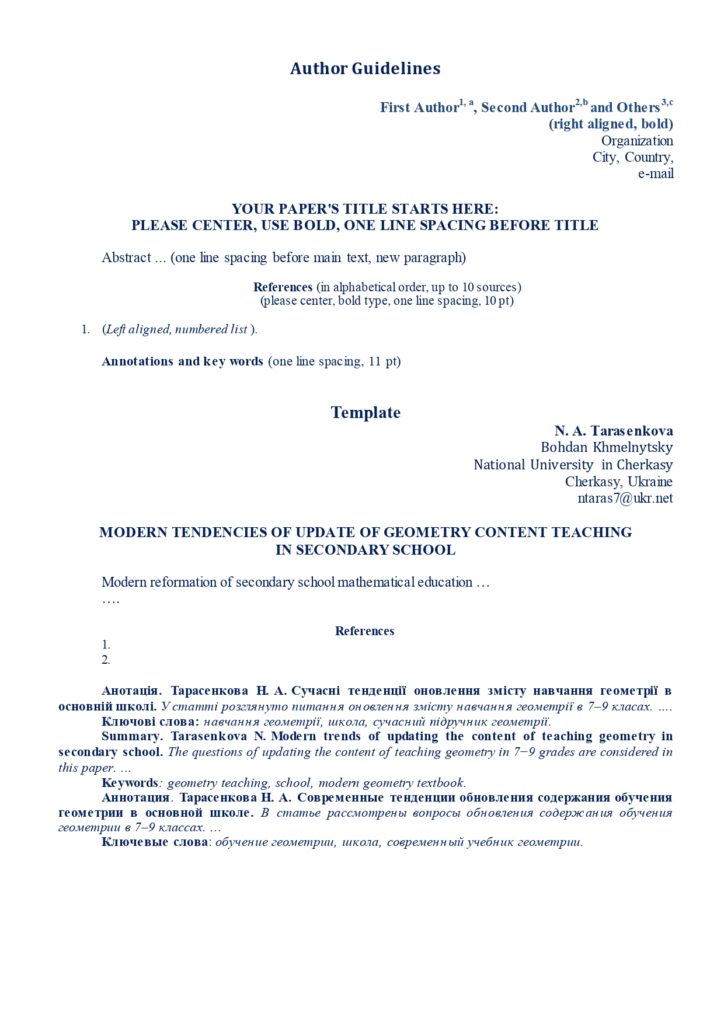 Author Guidelines

First Author$^{1, a}$, Second Author$^{2,b}$ and Others$^{3,c}$
(right aligned, bold)
Organization
City, Country,
e-mail

YOUR PAPER'S TITLE STARTS HERE:
PLEASE CENTER, USE BOLD, ONE LINE SPACING BEFORE TITLE

Abstract ... (one line spacing before main text, new paragraph)

References (in alphabetical order, up to 10 sources)
(please center, bold type, one line spacing, 10 pt)

1. (Left aligned, numbered list ).

Annotations and key words (one line spacing, 11 pt)

Template

N. A. Tarasenkova
Bohdan Khmelnytsky
National University in Cherkasy
Cherkasy, Ukraine
ntaras7@ukr.net

MODERN TENDENCIES OF UPDATE OF GEOMETRY CONTENT TEACHING
IN SECONDARY SCHOOL

Modern reformation of secondary school mathematical education …
….

References
1.
2.

Анотація. Тарасенкова Н. А. Сучасні тенденції оновлення змісту навчання геометрії в основній школі. У статті розглянуто питання оновлення змісту навчання геометрії в 7–9 класах. ….

Ключові слова: навчання геометрії, школа, сучасний підручник геометрії.

Summary. Tarasenkova N. Modern trends of updating the content of teaching geometry in secondary school. The questions of updating the content of teaching geometry in 7–9 grades are considered in this paper. …

Keywords: geometry teaching, school, modern geometry textbook.

Аннотация. Тарасенкова Н. А. Современные тенденции обновления содержания обучения геометрии в основной школе. В статье рассмотрены вопросы обновления содержания обучения геометрии в 7–9 классах. …

Ключевые слова: обучение геометрии, школа, современный учебник геометрии.